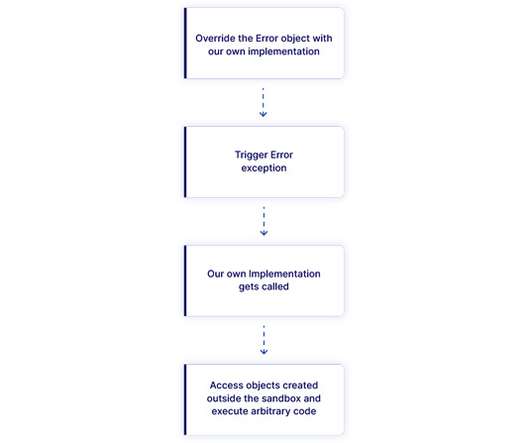 Override the Error object with our own implementation

Trigger Error exception

Our own Implementation gets called

Access objects created outside the sandbox and execute arbitrary code